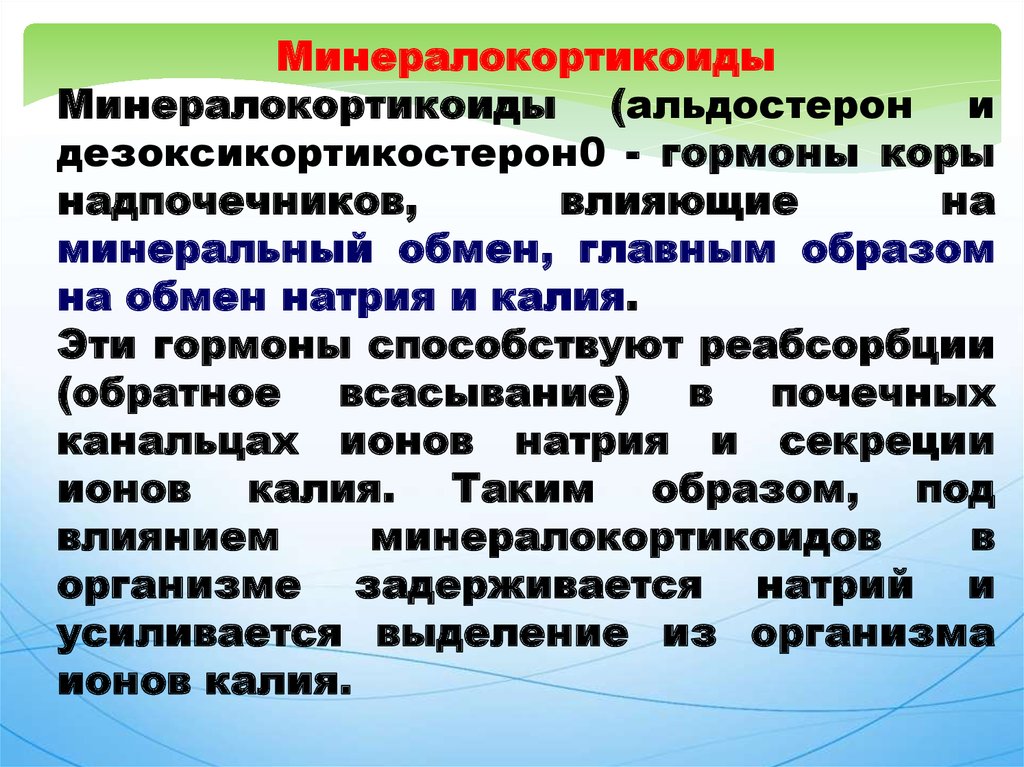 Минералокортикоиды

Минералокортикоиды (альдостерон и дезоксикортикостерон0 - гормоны коры надпочечников, влияющие на минеральный обмен, главным образом на обмен натрия и калия.

Эти гормоны способствуют реабсорбции (обратное всасывание) в почечных канальцах ионов натрия и секреции ионов калия. Таким образом, под влиянием минералокортикоидов в организме задерживается натрий и усиливается выделение из организма ионов калия.